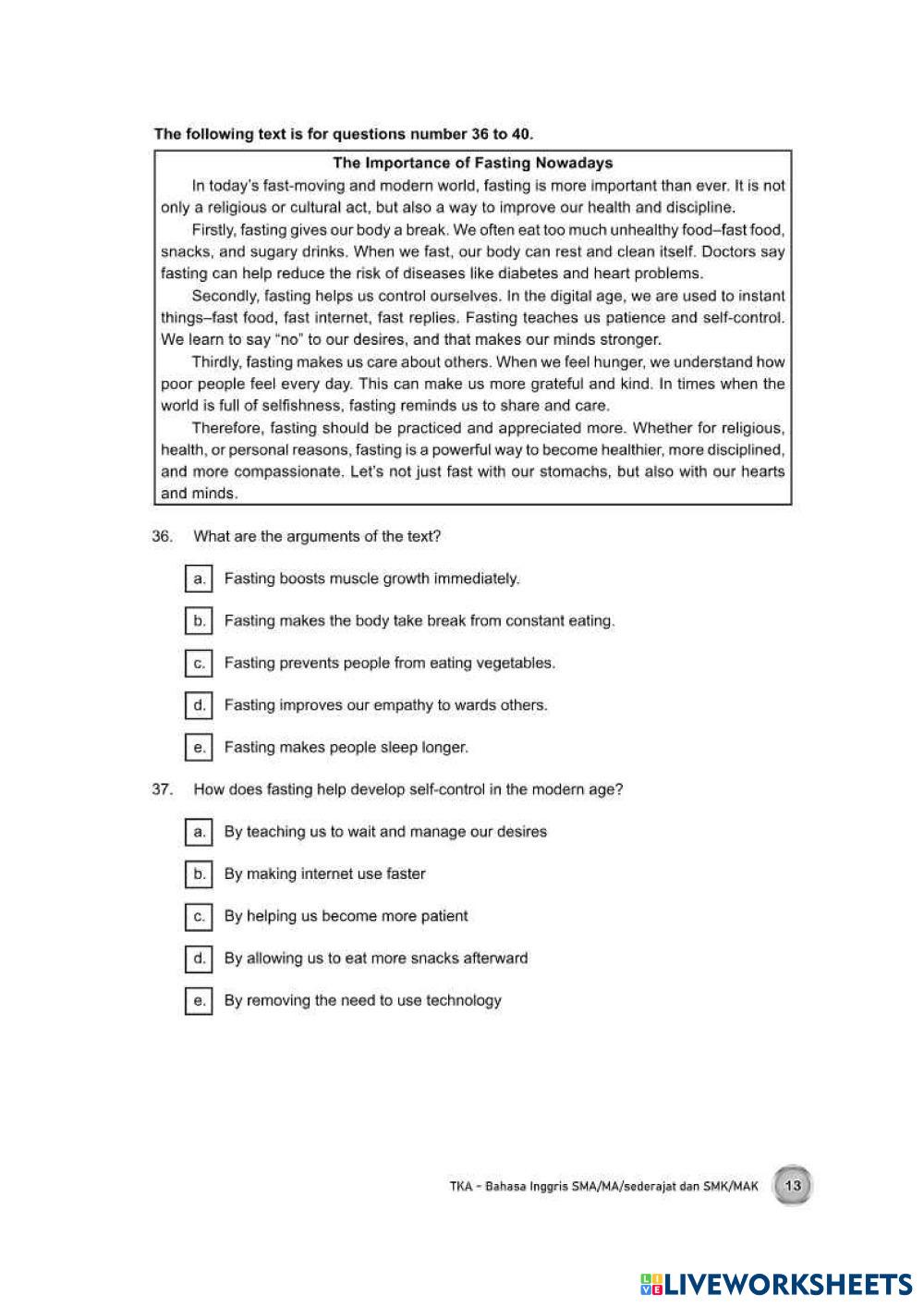 The following text is for questions number 36 to 40.

The Importance of Fasting Nowadays

In today's fast-moving and modern world, fasting is more important than ever. It is not only a religious or cultural act, but also a way to improve our health and discipline.

Firstly, fasting gives our body a break. We often eat too much unhealthy food–fast food, snacks, and sugary drinks. When we fast, our body can rest and clean itself. Doctors say fasting can help reduce the risk of diseases like diabetes and heart problems.

Secondly, fasting helps us control ourselves. In the digital age, we are used to instant things–fast food, fast internet, fast replies. Fasting teaches us patience and self-control. We learn to say "no" to our desires, and that makes our minds stronger.

Thirdly, fasting makes us care about others. When we feel hunger, we understand how poor people feel every day. This can make us more grateful and kind. In times when the world is full of selfishness, fasting reminds us to share and care.

Therefore, fasting should be practiced and appreciated more. Whether for religious, health, or personal reasons, fasting is a powerful way to become healthier, more disciplined, and more compassionate. Let's not just fast with our stomachs, but also with our hearts and minds.

36. What are the arguments of the text?

a. Fasting boosts muscle growth immediately.

b. Fasting makes the body take break from constant eating.

c. Fasting prevents people from eating vegetables.

d. Fasting improves our empathy to wards others.

e. Fasting makes people sleep longer.

37. How does fasting help develop self-control in the modern age?

a. By teaching us to wait and manage our desires

b. By making internet use faster

c. By helping us become more patient

d. By allowing us to eat more snacks afterward

e. By removing the need to use technology

TKA - Bahasa Inggris SMA/MA/sederajat dan SMK/MAK 13

LIVEWORKSHEETS